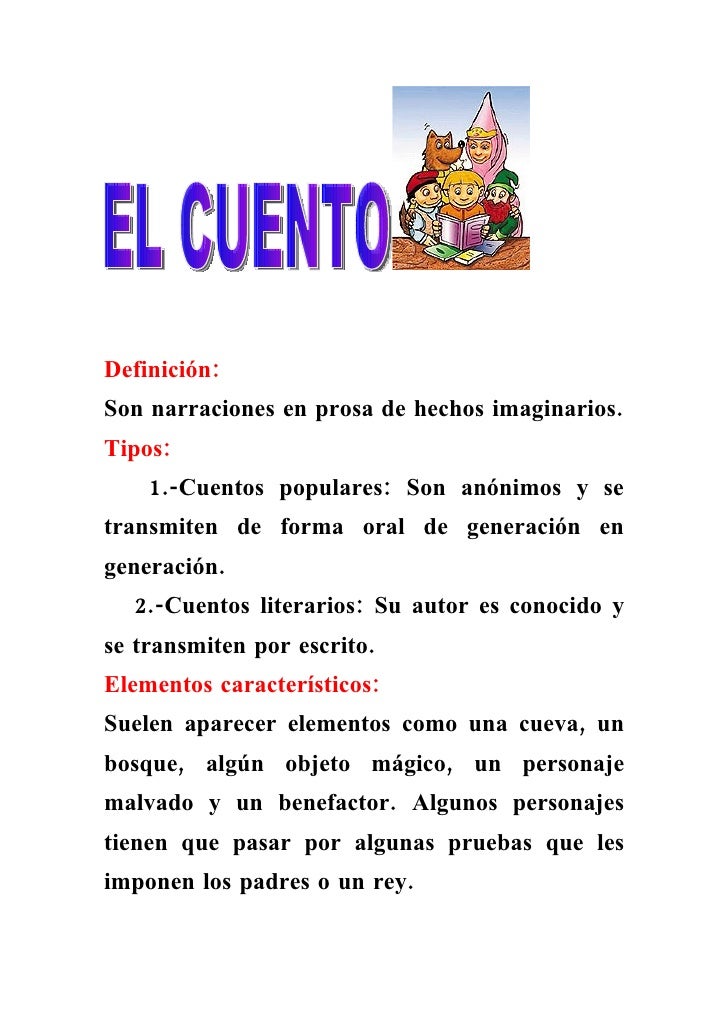 EL CUENTO

Definición:
Son narraciones en prosa de hechos imaginarios.
Tipos:
1.-Cuentos populares: Son anónimos y se transmiten de forma oral de generación en generación.
2.-Cuentos literarios: Su autor es conocido y se transmiten por escrito.
Elementos característicos:
Suelen aparecer elementos como una cueva, un bosque, algún objeto mágico, un personaje malvado y un benefactor. Algunos personajes tienen que pasar por algunas pruebas que les imponen los padres o un rey.